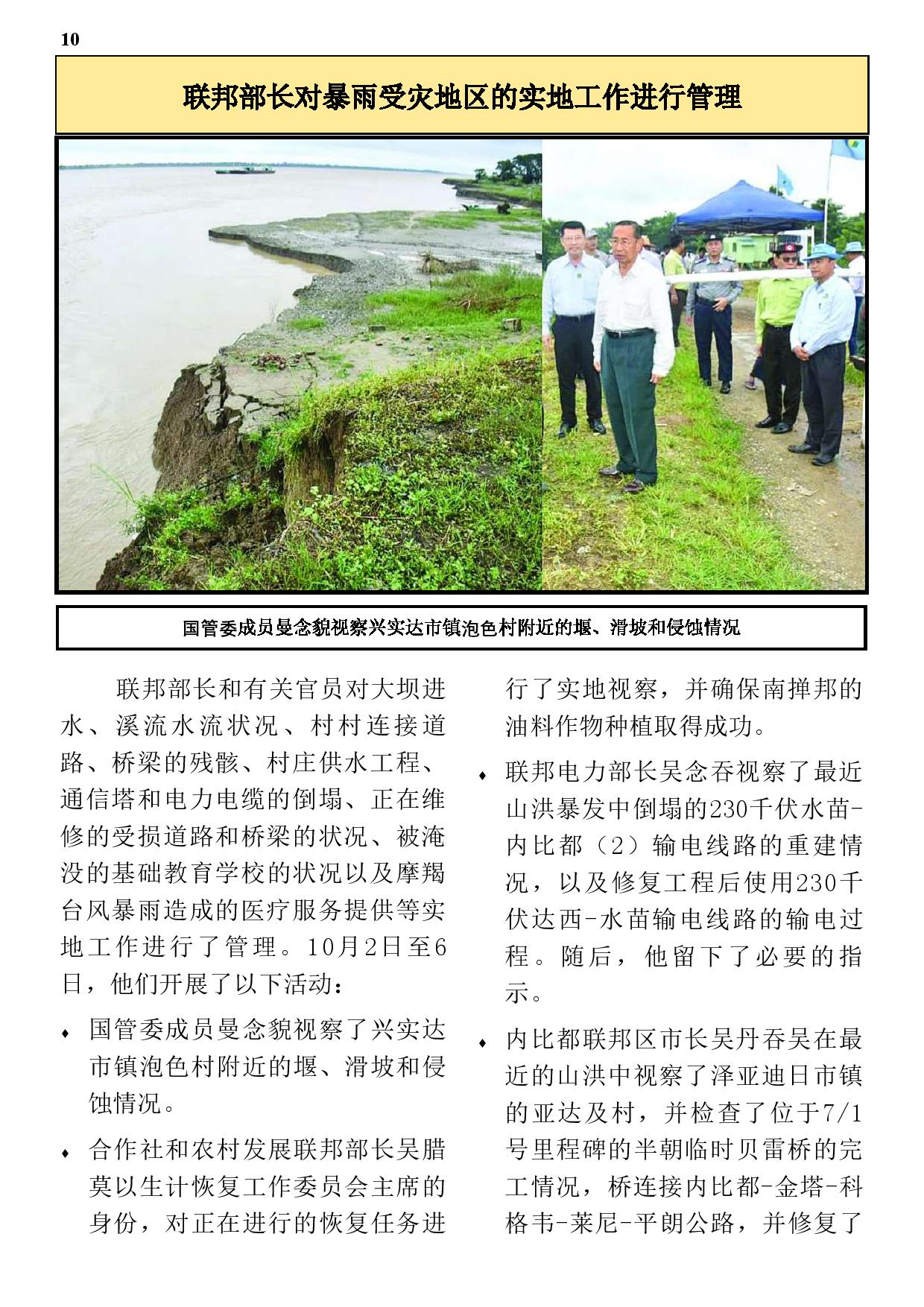 10

联邦部长对暴雨受灾地区的实地工作进行管理

国管委成员曼念貌视察兴实达市镇泡色村附近的堰、滑坡和侵蚀情况

联邦部长和有关官员对大坝进水、溪流水流状况、村村连接道路、桥梁的残骸、村庄供水工程、通信塔和电力电缆的倒塌、正在维修的受损道路和桥梁的状况、被淹没的基础教育学校的状况以及摩羯台风暴雨造成的医疗服务提供等实地工作进行了管理。10月2日至6日，他们开展了以下活动：

♦ 国管委成员曼念貌视察了兴实达市镇泡色村附近的堰、滑坡和侵蚀情况。

♦ 合作社和农村发展联邦部长吴腊莫以生计恢复工作委员会主席的身份，对正在进行的恢复任务进行了实地视察，并确保南掸邦的油料作物种植取得成功。

♦ 联邦电力部长吴念吞视察了最近山洪暴发中倒塌的230千伏水苗-内比都（2）输电线路的重建情况，以及修复工程后使用230千伏达西-水苗输电线路的输电过程。随后，他留下了必要的指示。

♦ 内比都联邦区市长吴丹吞吴在最近的山洪中视察了泽亚迪日市镇的亚达及村，并检查了位于7/1号里程碑的半朝临时贝雷桥的完工情况，桥连接内比都-金塔-科格韦-莱尼-平朗公路，并修复了